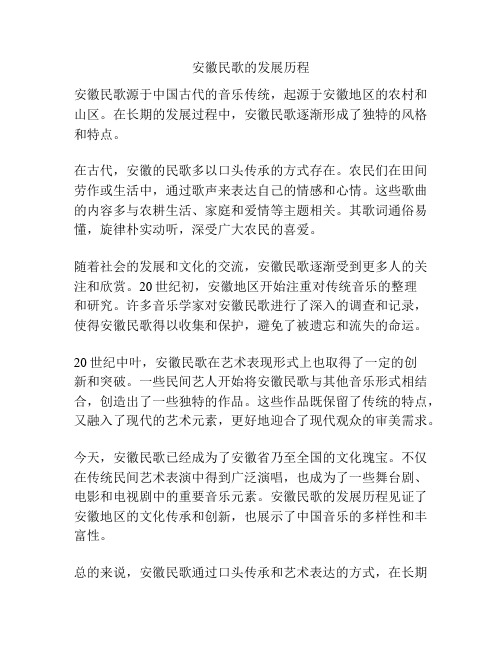 安徽民歌的发展历程

安徽民歌源于中国古代的音乐传统，起源于安徽地区的农村和山区。在长期的发展过程中，安徽民歌逐渐形成了独特的风格和特点。

在古代，安徽的民歌多以口头传承的方式存在。农民们在田间劳作或生活中，通过歌声来表达自己的情感和心情。这些歌曲的内容多与农耕生活、家庭和爱情等主题相关。其歌词通俗易懂，旋律朴实动听，深受广大农民的喜爱。

随着社会的发展和文化的交流，安徽民歌逐渐受到更多人的关注和欣赏。20世纪初，安徽地区开始注重对传统音乐的整理和研究。许多音乐学家对安徽民歌进行了深入的调查和记录，使得安徽民歌得以收集和保护，避免了被遗忘和流失的命运。

20世纪中叶，安徽民歌在艺术表现形式上也取得了一定的创新和突破。一些民间艺人开始将安徽民歌与其他音乐形式相结合，创造出了一些独特的作品。这些作品既保留了传统的特点，又融入了现代的艺术元素，更好地迎合了现代观众的审美需求。

今天，安徽民歌已经成为了安徽省乃至全国的文化瑰宝。不仅在传统民间艺术表演中得到广泛演唱，也成为了一些舞台剧、电影和电视剧中的重要音乐元素。安徽民歌的发展历程见证了安徽地区的文化传承和创新，也展示了中国音乐的多样性和丰富性。

总的来说，安徽民歌通过口头传承和艺术表达的方式，在长期